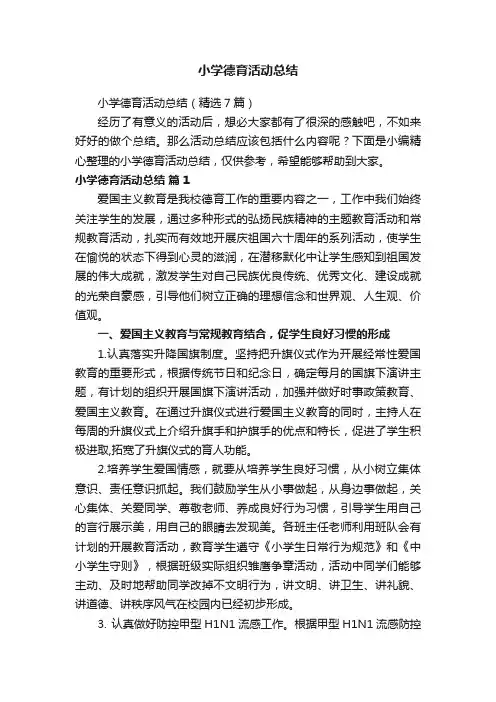 小学德育活动总结

小学德育活动总结（精选7篇）

经历了有意义的活动后，想必大家都有了很深的感触吧，不如来好好的做个总结。那么活动总结应该包括什么内容呢？下面是小编精心整理的小学德育活动总结，仅供参考，希望能够帮助到大家。

小学德育活动总结 篇1

爱国主义教育是我校德育工作的重要内容之一，工作中我们始终关注学生的发展，通过多种形式的弘扬民族精神的主题教育活动和常规教育活动，扎实而有效地开展庆祖国六十周年的系列活动，使学生在愉悦的状态下得到心灵的滋润，在潜移默化中让学生感知到祖国发展的伟大成就，激发学生对自己民族优良传统、优秀文化、建设成就的光荣自豪感，引导他们树立正确的理想信念和世界观、人生观、价值观。

一、爱国主义教育与常规教育结合，促学生良好习惯的形成

1.认真落实升降国旗制度。坚持把升旗仪式作为开展经常性爱国教育的重要形式，根据传统节日和纪念日，确定每月的国旗下演讲主题，有计划的组织开展国旗下演讲活动，加强并做好时事政策教育、爱国主义教育。在通过升旗仪式进行爱国主义教育的同时，主持人在每周的升旗仪式上介绍升旗手和护旗手的优点和特长，促进了学生积极进取,拓宽了升旗仪式的育人功能。

2.培养学生爱国情感，就要从培养学生良好习惯，从小树立集体意识、责任意识抓起。我们鼓励学生从小事做起，从身边事做起，关心集体、关爱同学、尊敬老师、养成良好行为习惯，引导学生用自己的言行展示美，用自己的眼睛去发现美。各班主任老师利用班队会有计划的开展教育活动，教育学生遵守《小学生日常行为规范》和《中小学生守则》，根据班级实际组织雏鹰争章活动，活动中同学们能够主动、及时地帮助同学改掉不文明行为，讲文明、讲卫生、讲礼貌、讲道德、讲秩序风气在校园内已经初步形成。

3. 认真做好防控甲型 H1N1 流感工作。根据甲型 H1N1 流感防控